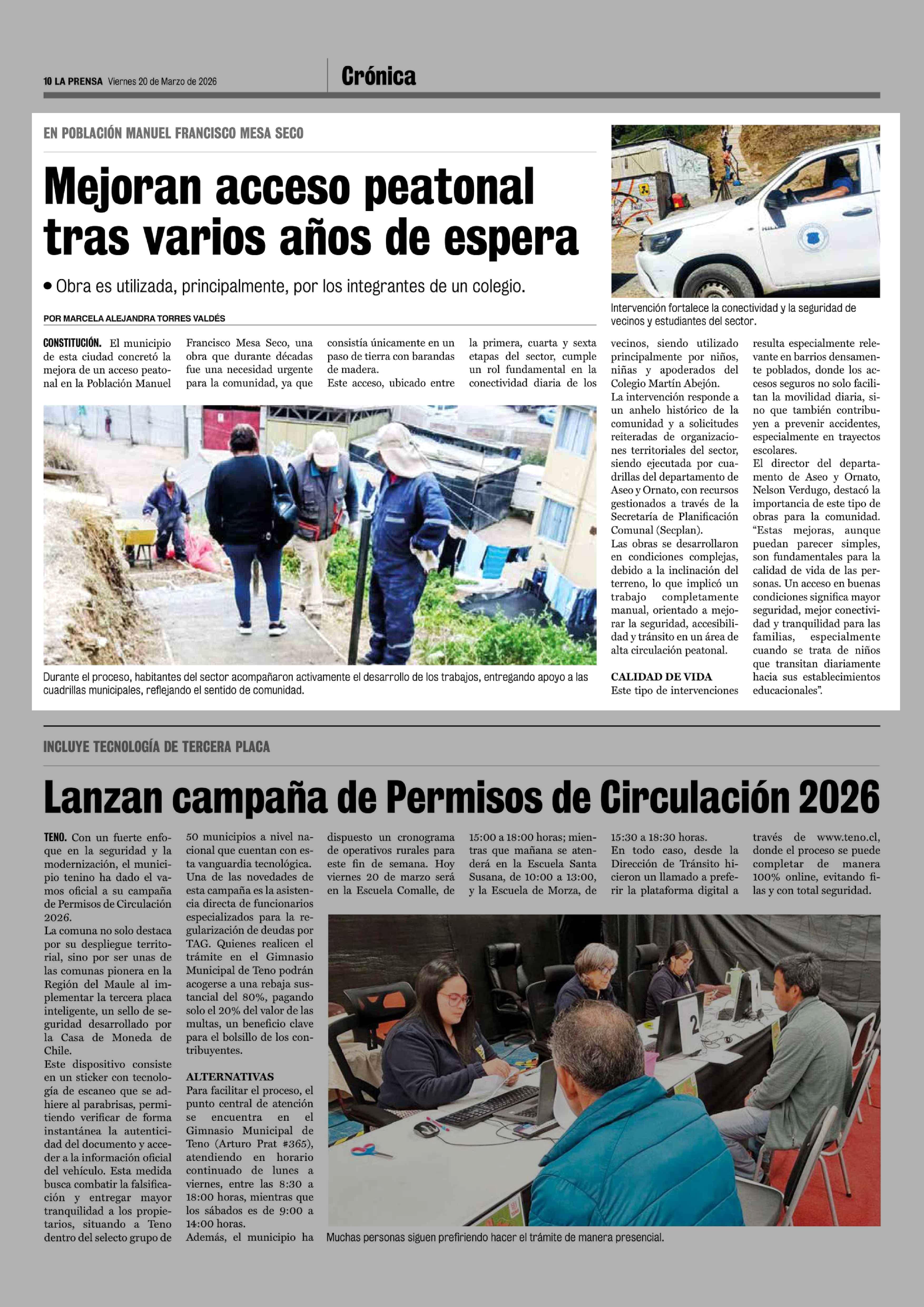 10 LA PRENSA Viernes 20 de Marzo de 2026

Crónica

EN POBLACIÓN MANUEL FRANCISCO MESA SECO

Mejoran acceso peatonal tras varios años de espera

• Obra es utilizada, principalmente, por los integrantes de un colegio.

POR MARCELA ALEJANDRA TORRES VALDÉS

Intervención fortalece la conectividad y la seguridad de vecinos y estudiantes del sector.

CONSTITUCIÓN. El municipio de esta ciudad concretó la mejora de un acceso peatonal en la Población Manuel Francisco Mesa Seco, una obra que durante décadas fue una necesidad urgente para la comunidad, ya que consistía únicamente en un paso de tierra con barandas de madera.

Este acceso, ubicado entre la primera, cuarta y sexta etapas del sector, cumple un rol fundamental en la conectividad diaria de los vecinos, siendo utilizado principalmente por niños, niñas y apoderados del Colegio Martín Abejón.

La intervención responde a un anhelo histórico de la comunidad y a solicitudes reiteradas de organizaciones territoriales del sector, siendo ejecutada por cuadrillas del departamento de Aseo y Ornato, con recursos gestionados a través de la Secretaría de Planificación Comunal (Secplan).

Las obras se desarrollaron en condiciones complejas, debido a la inclinación del terreno, lo que implicó un trabajo completamente manual, orientado a mejorar la seguridad, accesibilidad y tránsito en un área de alta circulación peatonal.

CALIDAD DE VIDA

Este tipo de intervenciones resulta especialmente relevante en barrios densamente poblados, donde los accesos seguros no solo facilitan la movilidad diaria, sino que también contribuyen a prevenir accidentes, especialmente en trayectos escolares.

El director del departamento de Aseo y Ornato, Nelson Verdugo, destacó la importancia de este tipo de obras para la comunidad.

“Estas mejoras, aunque puedan parecer simples, son fundamentales para la calidad de vida de las personas. Un acceso en buenas condiciones significa mayor seguridad, mejor conectividad y tranquilidad para las familias, especialmente cuando se trata de niños que transitan diariamente hacia sus establecimientos educacionales”.

Durante el proceso, habitantes del sector acompañaron activamente el desarrollo de los trabajos, entregando apoyo a las cuadrillas municipales, reflejando el sentido de comunidad.

INCLUYE TECNOLOGÍA DE TERCERA PLACA

Lanzan campaña de Permisos de Circulación 2026

TENO. Con un fuerte enfoque en la seguridad y la modernización, el municipio tenino ha dado el vamos oficial a su campaña de Permisos de Circulación 2026.

La comuna no solo destaca por su despliegue territorial, sino por ser unas de las comunas pionera en la Región del Maule al implementar la tercera placa inteligente, un sello de seguridad desarrollado por la Casa de Moneda de Chile.

Este dispositivo consiste en un sticker con tecnología de escaneo que se adhiere al parabrisas, permitiendo verificar de forma instantánea la autenticidad del documento y acceder a la información oficial del vehículo. Esta medida busca combatir la falsificación y entregar mayor tranquilidad a los propietarios, situando a Teno dentro del selecto grupo de 50 municipios a nivel nacional que cuentan con esta vanguardia tecnológica.

Una de las novedades de esta campaña es la asistencia directa de funcionarios especializados para la regularización de deudas por TAG. Quienes realicen el trámite en el Gimnasio Municipal de Teno podrán acogerse a una rebaja sustancial del 80%, pagando solo el 20% del valor de las multas, un beneficio clave para el bolsillo de los contribuyentes.

ALTERNATIVAS

Para facilitar el proceso, el punto central de atención se encuentra en el Gimnasio Municipal de Teno (Arturo Prat #365), atendiendo en horario continuado de lunes a viernes, entre las 8:30 a 18:00 horas, mientras que los sábados es de 9:00 a 14:00 horas.

Además, el municipio ha dispuesto un cronograma de operativos rurales para este fin de semana. Hoy viernes 20 de marzo será en la Escuela Comalle, de 15:00 a 18:00 horas; mientras que mañana se atenderá en la Escuela Santa Susana, de 10:00 a 13:00, y la Escuela de Morza, de 15:30 a 18:30 horas.

En todo caso, desde la Dirección de Tránsito hicieron un llamado a preferir la plataforma digital a través de www.teno.cl, donde el proceso se puede completar de manera 100% online, evitando filas y con total seguridad.

Muchas personas siguen prefiriendo hacer el trámite de manera presencial.